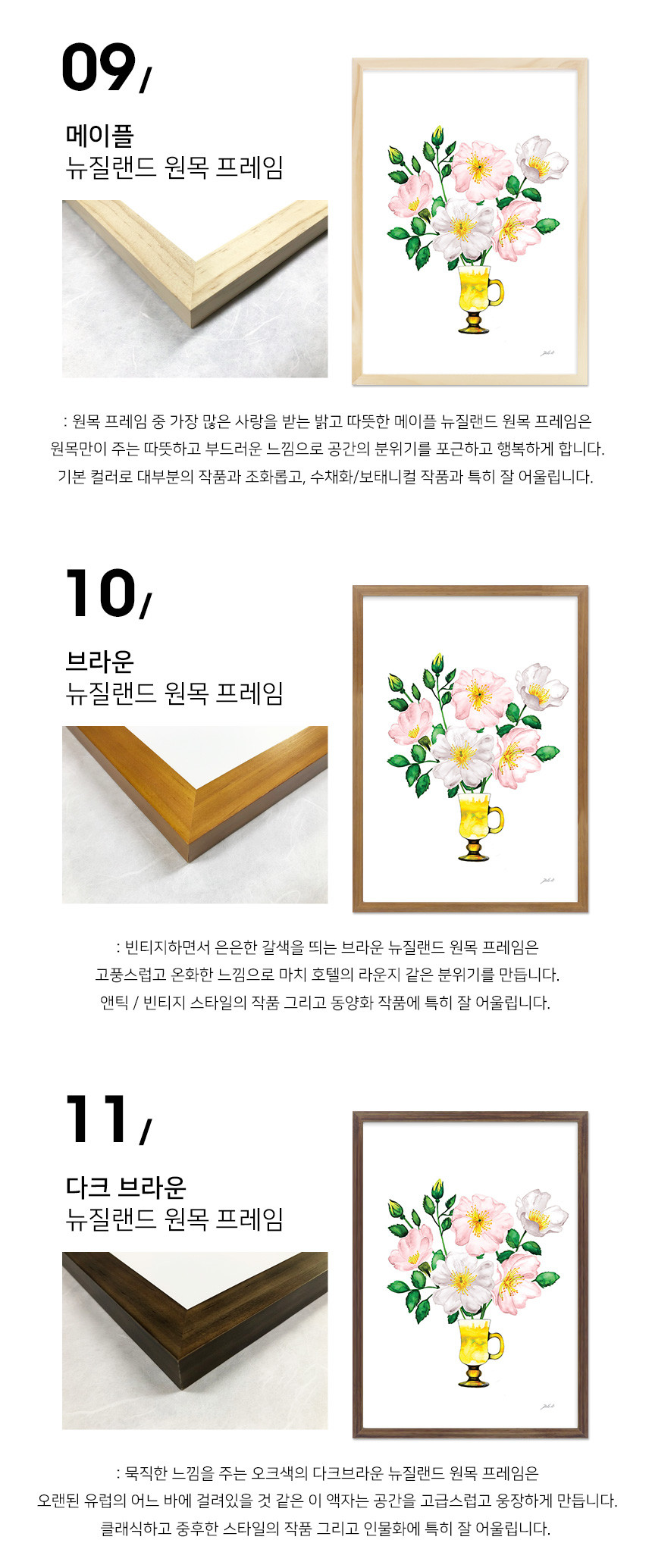 09/

메이플
뉴질랜드 원목 프레임

: 원목 프레임 중 가장 많은 사랑을 받는 밝고 따뜻한 메이플 뉴질랜드 원목 프레임은
원목만이 주는 따뜻하고 부드러운 느낌으로 공간의 분위기를 포근하고 행복하게 합니다.
기본 컬러로 대부분의 작품과 조화롭고, 수채화/보태니컬 작품과 특히 잘 어울립니다.

10/

브라운
뉴질랜드 원목 프레임

: 빈티지하면서 은은한 갈색을 띄는 브라운 뉴질랜드 원목 프레임은
고풍스럽고 온화한 느낌으로 마치 호텔의 라운지 같은 분위기를 만듭니다.
앤틱 / 빈티지 스타일의 작품 그리고 동양화 작품에 특히 잘 어울립니다.

11/

다크 브라운
뉴질랜드 원목 프레임

: 묵직한 느낌을 주는 오크색의 다크브라운 뉴질랜드 원목 프레임은
오랜된 유럽의 어느 바에 걸려있을 것 같은 이 액자는 공간을 고급스럽고 웅장하게 만듭니다.
클래식하고 중후한 스타일의 작품 그리고 인물화에 특히 잘 어울립니다.